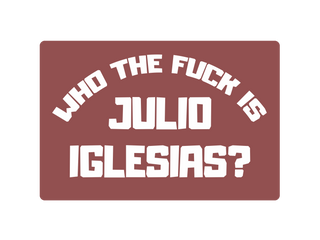 WHO THE FUCK IS
JULIO
IGLESIAS?